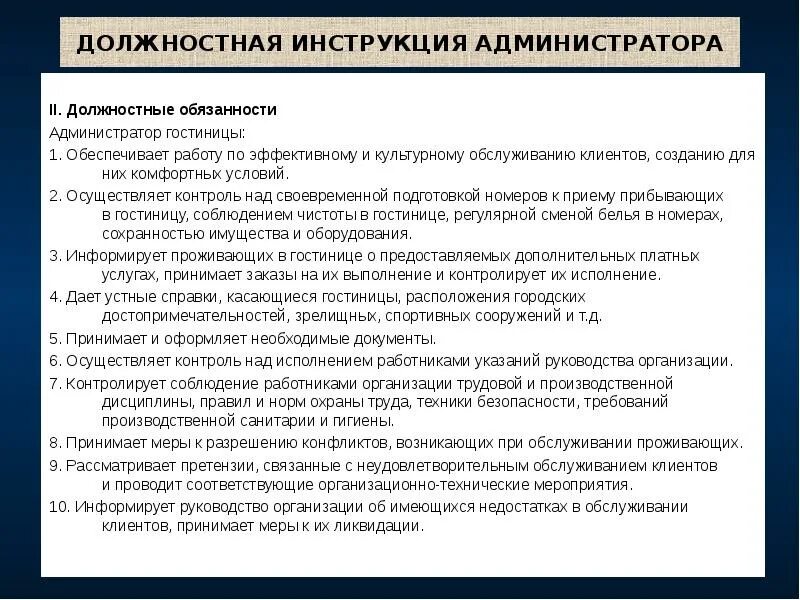 ДОЛЖНОСТНАЯ ИНСТРУКЦИЯ АДМИНИСТРАТОРА

II. Должностные обязанности

Администратор гостиницы:

1. Обеспечивает работу по эффективному и культурному обслуживанию клиентов, созданию для них комфортных условий.

2. Осуществляет контроль над своевременной подготовкой номеров к приему прибывающих в гостиницу, соблюдением чистоты в гостинице, регулярной сменой белья в номерах, сохранностью имущества и оборудования.

3. Информирует проживающих в гостинице о предоставляемых дополнительных платных услугах, принимает заказы на их выполнение и контролирует их исполнение.

4. Дает устные справки, касающиеся гостиницы, расположения городских достопримечательностей, зрелищных, спортивных сооружений и т.д.

5. Принимает и оформляет необходимые документы.

6. Осуществляет контроль над исполнением работниками указаний руководства организации.

7. Контролирует соблюдение работниками организации трудовой и производственной дисциплины, правил и норм охраны труда, техники безопасности, требований производственной санитарии и гигиены.

8. Принимает меры к разрешению конфликтов, возникающих при обслуживании проживающих.

9. Рассматривает претензии, связанные с неудовлетворительным обслуживанием клиентов и проводит соответствующие организационно-технические мероприятия.

10. Информирует руководство организации об имеющихся недостатках в обслуживании клиентов, принимает меры к их ликвидации.